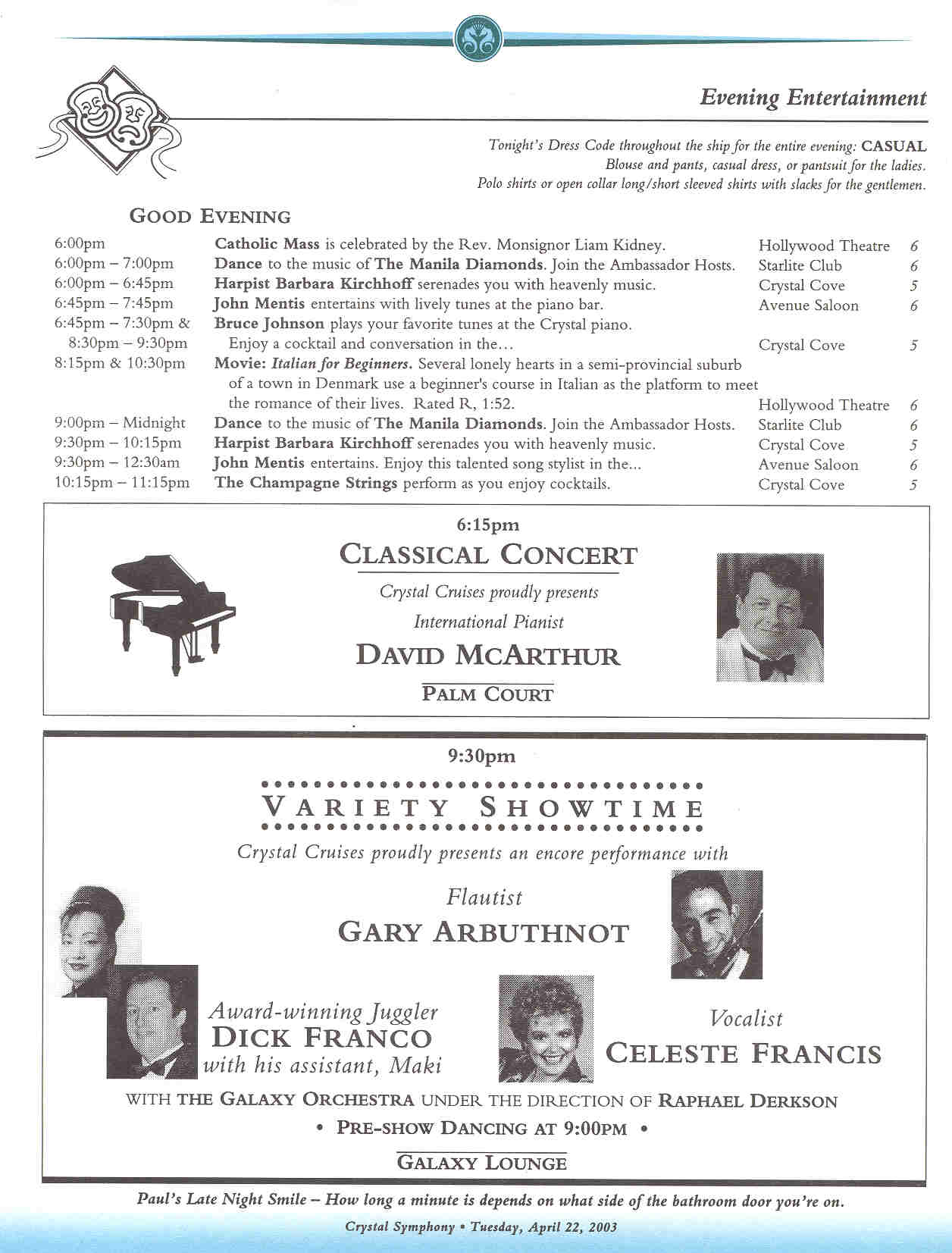 Evening Entertainment

Tonight's Dress Code throughout the ship for the entire evening: CASUAL
Blouse and pants, casual dress, or pantsuit for the ladies.
Polo shirts or open collar long/short sleeved shirts with slacks for the gentlemen.

GOOD EVENING

| | | | |
|---|---|---|---|
| 6:00pm | Catholic Mass is celebrated by the Rev. Monsignor Liam Kidney. | Hollywood Theatre | 6 |
| 6:00pm – 7:00pm | Dance to the music of The Manila Diamonds. Join the Ambassador Hosts. | Starlite Club | 6 |
| 6:00pm – 6:45pm | Harpist Barbara Kirchhoff serenades you with heavenly music. | Crystal Cove | 5 |
| 6:45pm – 7:45pm | John Mentis entertains with lively tunes at the piano bar. | Avenue Saloon | 6 |
| 6:45pm – 7:30pm & 8:30pm – 9:30pm | Bruce Johnson plays your favorite tunes at the Crystal piano. Enjoy a cocktail and conversation in the... | Crystal Cove | 5 |
| 8:15pm & 10:30pm | Movie: Italian for Beginners. Several lonely hearts in a semi-provincial suburb of a town in Denmark use a beginner's course in Italian as the platform to meet the romance of their lives. Rated R, 1:52. | Hollywood Theatre | 6 |
| 9:00pm – Midnight | Dance to the music of The Manila Diamonds. Join the Ambassador Hosts. | Starlite Club | 6 |
| 9:30pm – 10:15pm | Harpist Barbara Kirchhoff serenades you with heavenly music. | Crystal Cove | 5 |
| 9:30pm – 12:30am | John Mentis entertains. Enjoy this talented song stylist in the... | Avenue Saloon | 6 |
| 10:15pm – 11:15pm | The Champagne Strings perform as you enjoy cocktails. | Crystal Cove | 5 |

6:15pm
CLASSICAL CONCERT
Crystal Cruises proudly presents
International Pianist
DAVID MCARTHUR
PALM COURT

9:30pm
VARIETY SHOWTIME
Crystal Cruises proudly presents an encore performance with

Flautist
GARY ARBUTHNOT

Award-winning Juggler
DICK FRANCO
with his assistant, Maki

Vocalist
CELESTE FRANCIS

WITH THE GALAXY ORCHESTRA UNDER THE DIRECTION OF RAPHAEL DERKSON
• PRE-SHOW DANCING AT 9:00PM •
GALAXY LOUNGE

Paul's Late Night Smile – How long a minute is depends on what side of the bathroom door you're on.

Crystal Symphony • Tuesday, April 22, 2003